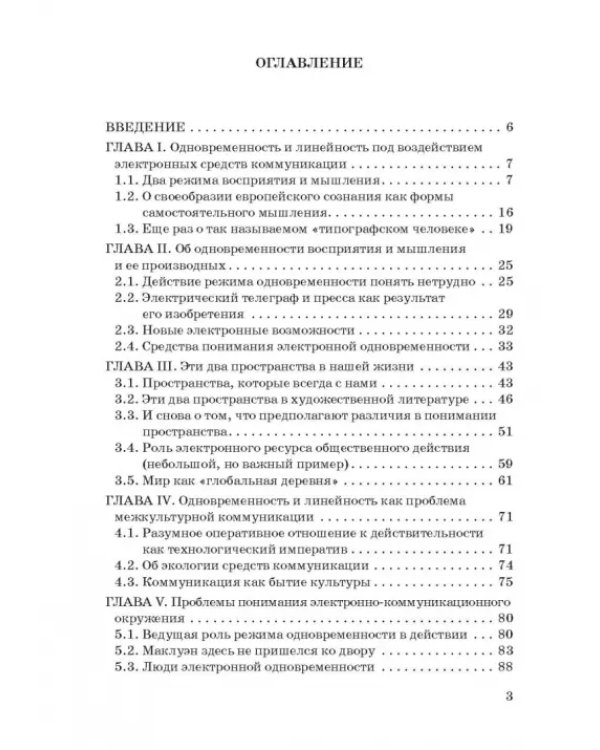 ОГЛАВЛЕНИЕ

ВВЕДЕНИЕ 6

ГЛАВА I. Одновременность и линейность под воздействием электронных средств коммуникации 7

1.1. Два режима восприятия и мышления 7

1.2. О своеобразии европейского сознания как формы самостоятельного мышления 16

1.3. Еще раз о так называемом «типографском человеке» 19

ГЛАВА II. Об одновременности восприятия и мышления и ее производных 25

2.1. Действие режима одновременности понять нетрудно 25

2.2. Электрический телеграф и пресса как результат его изобретения 29

2.3. Новые электронные возможности 32

2.4. Средства понимания электронной одновременности 33

ГЛАВА III. Эти два пространства в нашей жизни 43

3.1. Пространства, которые всегда с нами 43

3.2. Эти два пространства в художественной литературе 46

3.3. И снова о том, что предполагают различия в понимании пространства 51

3.4. Роль электронного ресурса общественного действия (небольшой, но важный пример) 59

3.5. Мир как «глобальная деревня» 61

ГЛАВА IV. Одновременность и линейность как проблема межкультурной коммуникации 71

4.1. Разумное оперативное отношение к действительности как технологический императив 71

4.2. Об экологии средств коммуникации 74

4.3. Коммуникация как бытие культуры 75

ГЛАВА V. Проблемы понимания электронно-коммуникационного окружения 80

5.1. Ведущая роль режима одновременности в действии 80

5.2. Маклуэн здесь не пришелся ко двору 83

5.3. Люди электронной одновременности 88

3